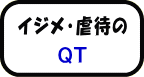 イジメ・虐待の

QT